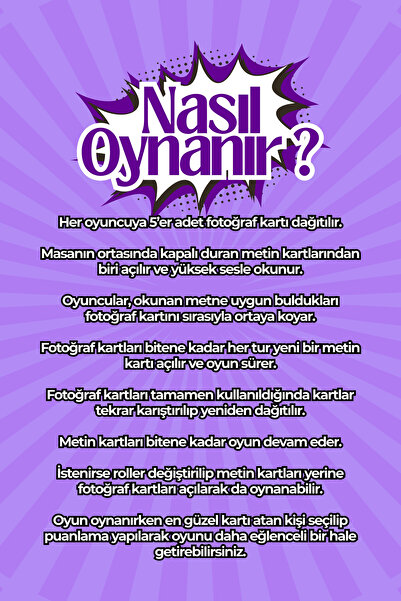 Nasıl Oynanır ?

Her oyuncuya 5'er adet fotoğraf kartı dağıtılır.

Masanın ortasında kapalı duran metin kartlarından biri açılır ve yüksek sesle okunur.

Oyuncular, okunan metne uygun buldukları fotoğraf kartını sırasıyla ortaya koyar.

Fotoğraf kartları bitene kadar her tur yeni bir metin kartı açılır ve oyun sürer.

Fotoğraf kartları tamamen kullanıldığında kartlar tekrar karıştırılıp yeniden dağıtılır.

Metin kartları bitene kadar oyun devam eder.

İstenirse roller değiştirilip metin kartları yerine fotoğraf kartları açılarak da oynanabilir.

Oyun oynanırken en güzel kartı atan kişi seçilip puanlama yapılarak oyunu daha eğlenceli bir hale getirebilirsiniz.